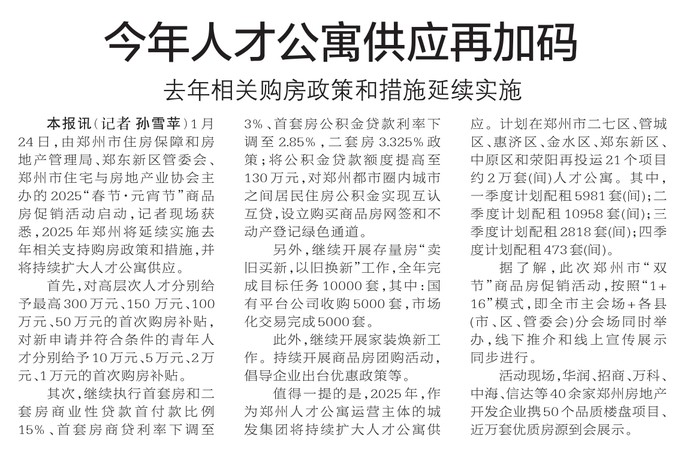 今年人才公寓供应再加码

去年相关购房政策和措施延续实施

本报讯（记者 孙雪苹）1月24日，由郑州市住房保障和房地产管理局、郑东新区管委会、郑州市住宅与房地产业协会主办的2025“春节·元宵节”商品房促销活动启动，记者现场获悉，2025年郑州将延续实施去年相关支持购房政策和措施，并将持续扩大人才公寓供应。

首先，对高层次人才分别给予最高300万元、150万元、100万元、50万元的首次购房补贴，对新申请并符合条件的青年人才分别给予10万元、5万元、2万元、1万元的首次购房补贴。

其次，继续执行首套房和二套房商业性贷款首付款比例15%、首套房商贷利率下调至3%、首套房公积金贷款利率下调至2.85%，二套房3.325%政策；将公积金贷款额度提高至130万元，对郑州都市圈内城市之间居民住房公积金实现互认互贷，设立购买商品房网签和不动产登记绿色通道。

另外，继续开展存量房“卖旧买新，以旧换新”工作，全年完成目标任务10000套，其中：国有平台公司收购5000套，市场化交易完成5000套。

此外，继续开展家装焕新工作。持续开展商品房团购活动，倡导企业出台优惠政策等。

值得一提的是，2025年，作为郑州人才公寓运营主体的城发集团将持续扩大人才公寓供应。计划在郑州市二七区、管城区、惠济区、金水区、郑东新区、中原区和荥阳再投运21个项目约2万套（间）人才公寓。其中，一季度计划配租5981套（间）；二季度计划配租10958套（间）；三季度计划配租2818套（间）；四季度计划配租473套（间）。

据了解，此次郑州市“双节”商品房促销活动，按照“1+16”模式，即全市主会场+各县（市、区、管委会）分会场同时举办，线下推介和线上宣传展示同步进行。

活动现场，华润、招商、万科、中海、信达等40余家郑州房地产开发企业携50个品质楼盘项目、近万套优质房源到会展示。